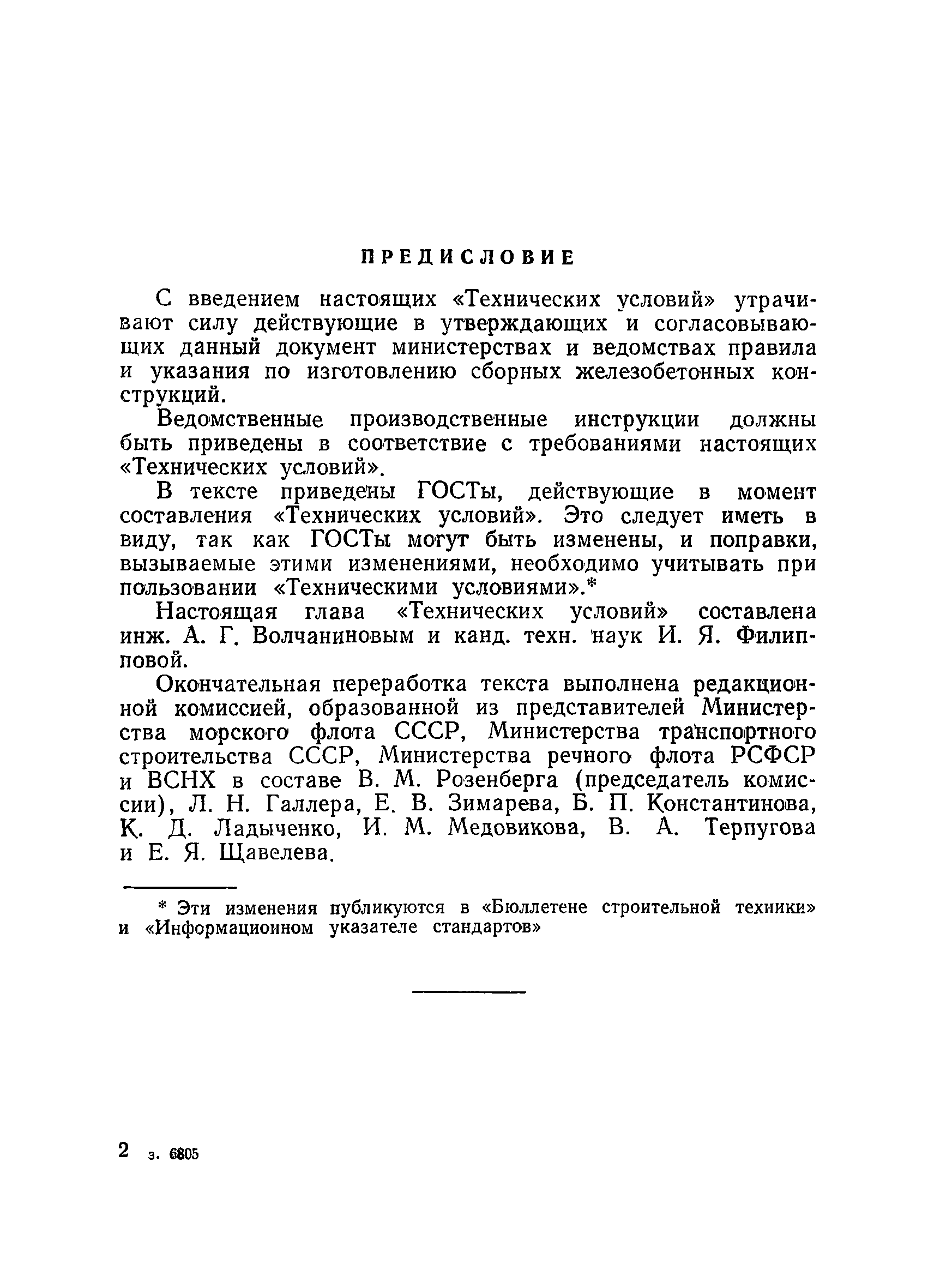 ПРЕДИСЛОВИЕ

С введением настоящих «Технических условий» утрачивают силу действующие в утверждающих и согласовывающих данный документ министерствах и ведомствах правила и указания по изготовлению сборных железобетонных конструкций.

Ведомственные производственные инструкции должны быть приведены в соответствие с требованиями настоящих «Технических условий».

В тексте приведены ГОСТы, действующие в момент составления «Технических условий». Это следует иметь в виду, так как ГОСТы могут быть изменены, и поправки, вызываемые этими изменениями, необходимо учитывать при пользовании «Техническими условиями».*

Настоящая глава «Технических условий» составлена инж. А. Г. Волчаниновым и канд. техн. наук И. Я. Филипповой.

Окончательная переработка текста выполнена редакционной комиссией, образованной из представителей Министерства морского флота СССР, Министерства транспортного строительства СССР, Министерства речного флота РСФСР и ВСНХ в составе В. М. Розенберга (председатель комиссии), Л. Н. Галлера, Е. В. Зимарева, Б. П. Константинова, К. Д. Ладыченко, И. М. Медовикова, В. А. Терпугова и Е. Я. Щавелева.

* Эти изменения публикуются в «Бюллетене строительной техники» и «Информационном указателе стандартов»

2 з. 6805